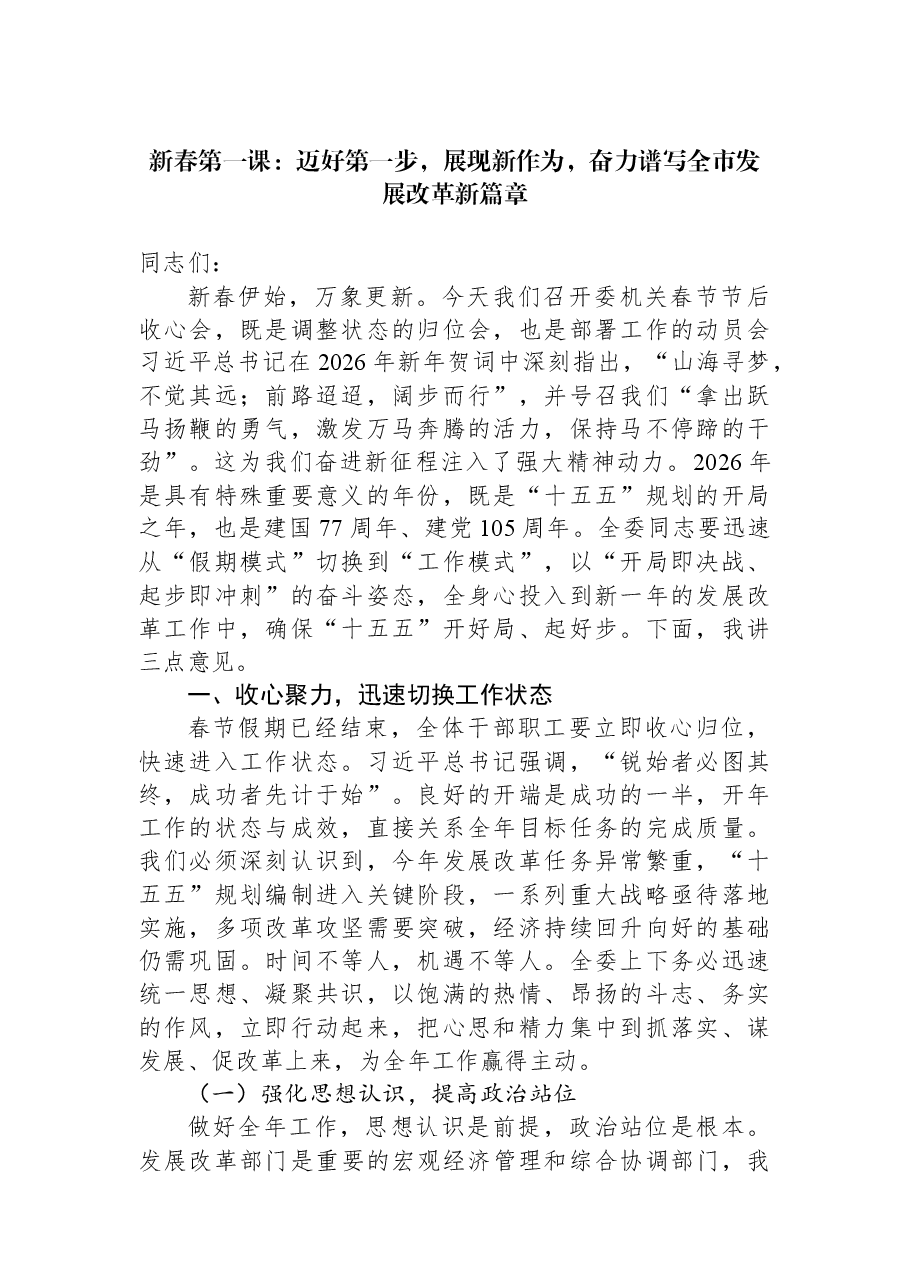 新春第一课：迈好第一步，展现新作为，奋力谱写全市发展改革新篇章

同志们：

新春伊始，万象更新。今天我们召开委机关春节节后收心会，既是调整状态的归位会，也是部署工作的动员会习近平总书记在2026年新年贺词中深刻指出，“山海寻梦，不觉其远；前路迢迢，阔步而行”，并号召我们“拿出跃马扬鞭的勇气，激发万马奔腾的活力，保持马不停蹄的干劲”。这为我们奋进新征程注入了强大精神动力。2026年是具有特殊重要意义的年份，既是“十五五”规划的开局之年，也是建国77周年、建党105周年。全委同志要迅速从“假期模式”切换到“工作模式”，以“开局即决战、起步即冲刺”的奋斗姿态，全身心投入到新一年的发展改革工作中，确保“十五五”开好局、起好步。下面，我讲三点意见。

一、收心聚力，迅速切换工作状态

春节假期已经结束，全体干部职工要立即收心归位，快速进入工作状态。习近平总书记强调，“锐始者必图其终，成功者先计于始”。良好的开端是成功的一半，开年工作的状态与成效，直接关系全年目标任务的完成质量。我们必须深刻认识到，今年发展改革任务异常繁重，“十五五”规划编制进入关键阶段，一系列重大战略亟待落地实施，多项改革攻坚需要突破，经济持续回升向好的基础仍需巩固。时间不等人，机遇不等人。全委上下务必迅速统一思想、凝聚共识，以饱满的热情、昂扬的斗志、务实的作风，立即行动起来，把心思和精力集中到抓落实、谋发展、促改革上来，为全年工作赢得主动。

（一）强化思想认识，提高政治站位

做好全年工作，思想认识是前提，政治站位是根本。发展改革部门是重要的宏观经济管理和综合协调部门，我